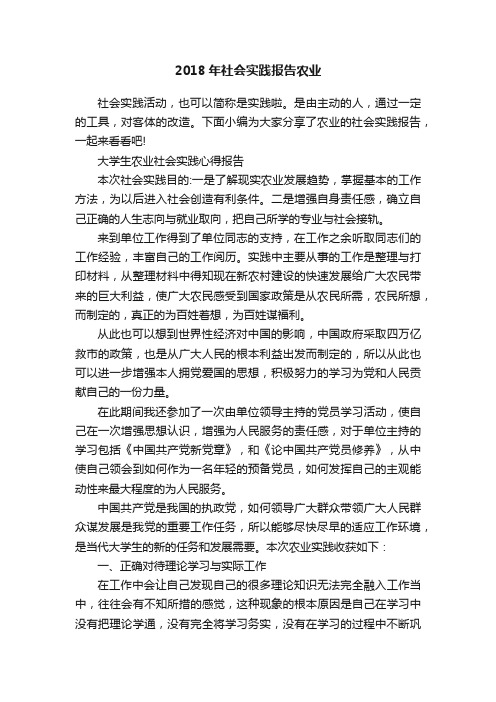 2018 年社会实践报告农业

社会实践活动，也可以简称是实践啦。是由主动的人，通过一定的工具，对客体的改造。下面小编为大家分享了农业的社会实践报告，一起来看看吧!

大学生农业社会实践心得报告

本次社会实践目的:一是了解现实农业发展趋势，掌握基本的工作方法，为以后进入社会创造有利条件。二是增强自身责任感，确立自己正确的人生志向与就业取向，把自己所学的专业与社会接轨。

来到单位工作得到了单位同志的支持，在工作之余听取同志们的工作经验，丰富自己的工作阅历。实践中主要从事的工作是整理与打印材料，从整理材料中得知现在新农村建设的快速发展给广大农民带来的巨大利益，使广大农民感受到国家政策是从农民所需，农民所想，而制定的，真正的为百姓着想，为百姓谋福利。

从此也可以想到世界性经济对中国的影响，中国政府采取四万亿救市的政策，也是从广大人民的根本利益出发而制定的，所以从此也可以进一步增强本人拥党爱国的思想，积极努力的学习为党和人民贡献自己的一份力量。

在此期间我还参加了一次由单位领导主持的党员学习活动，使自己在一次增强思想认识，增强为人民服务的责任感，对于单位主持的学习包括《中国共产党新党章》，和《论中国共产党员修养》，从中使自己领会到如何作为一名年轻的预备党员，如何发挥自己的主观能动性来最大程度的为人民服务。

中国共产党是我国的执政党，如何领导广大群众带领广大人民群众谋发展是我党的重要工作任务，所以能够尽快尽早的适应工作环境，是当代大学生的新的任务和发展需要。本次农业实践收获如下：

一、正确对待理论学习与实际工作

在工作中会让自己发现自己的很多理论知识无法完全融入工作当中，往往会有不知所措的感觉，这种现象的根本原因是自己在学习中没有把理论学通，没有完全将学习务实，没有在学习的过程中不断巩